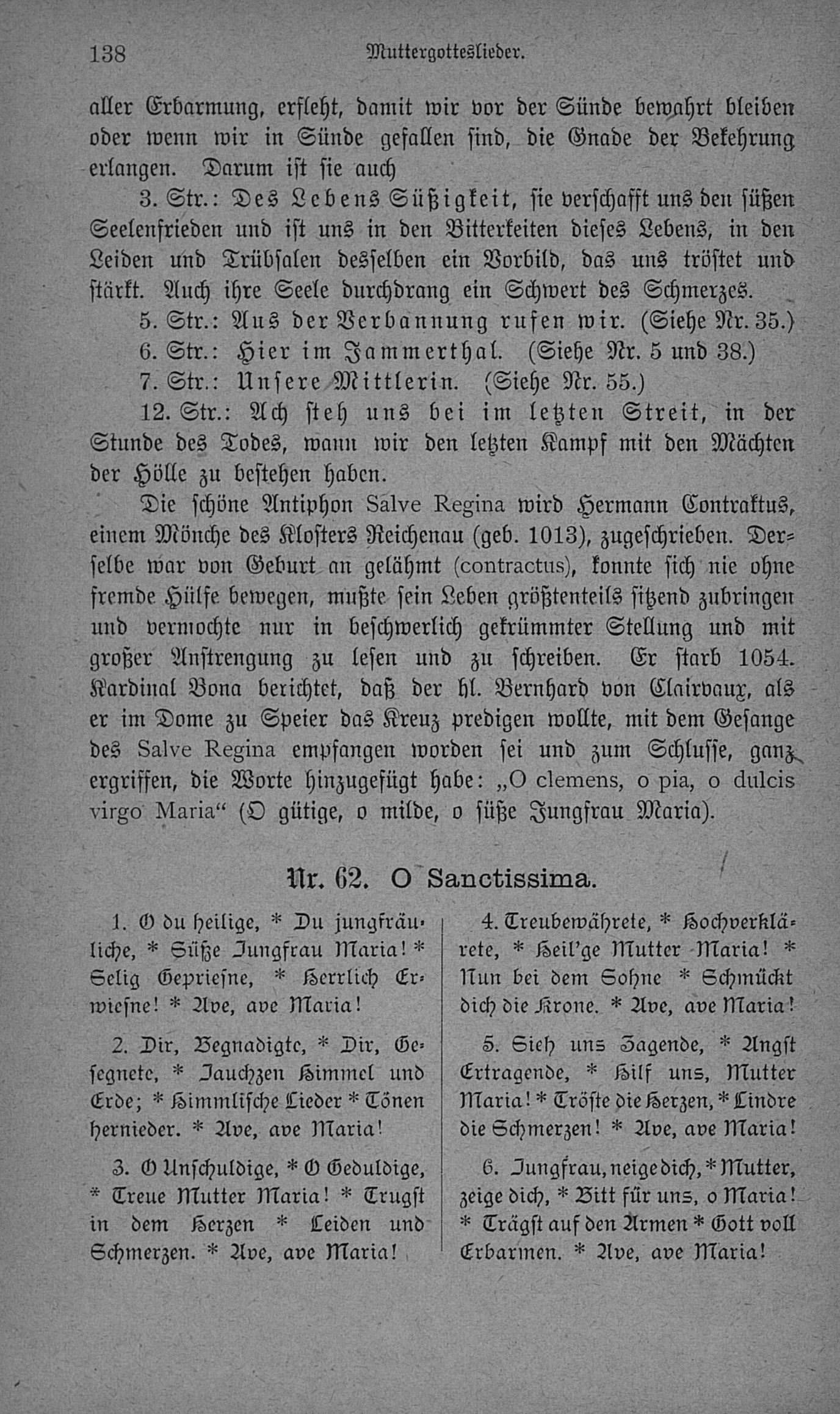 138 Muttergotteslieder.

aller Erbarmung, erfleht, damit wir vor der Sünde bewahrt bleiben oder wenn wir in Sünde gefallen sind, die Gnade der Bekehrung erlangen. Darum ist sie auch

3. Str.: Des Lebens Süßigkeit, sie verschafft uns den süßen Seelenfrieden und ist uns in den Bitterkeiten dieses Lebens, in den Leiden und Trübsalen desselben ein Vorbild, das uns tröstet und stärkt. Auch ihre Seele durchdrang ein Schwert des Schmerzes.

5. Str.: Aus der Verbannung rufen wir. (Siehe Nr. 35.)

6. Str.: Hier im Jammerthal. (Siehe Nr. 5 und 38.)

7. Str.: Unsere Mittlerin. (Siehe Nr. 55.)

12. Str.: Ach steh uns bei im letzten Streit, in der Stunde des Todes, wann wir den letzten Kampf mit den Mächten der Hölle zu bestehen haben.

Die schöne Antiphon Salve Regina wird Hermann Contraktus, einem Mönche des Klosters Reichenau (geb. 1013), zugeschrieben. Derselbe war von Geburt an gelähmt (contractus), konnte sich nie ohne fremde Hülfe bewegen, mußte sein Leben größtenteils sitzend zubringen und vermochte nur in beschwerlich gekrümmter Stellung und mit großer Anstrengung zu lesen und zu schreiben. Er starb 1054. Kardinal Bona berichtet, daß der hl. Bernhard von Clairvaux, als er im Dome zu Speier das Kreuz predigen wollte, mit dem Gesange des Salve Regina empfangen worden sei und zum Schlusse, ganz ergriffen, die Worte hinzugefügt habe: „O clemens, o pia, o dulcis virgo Maria“ (O gütige, o milde, o süße Jungfrau Maria).

Nr. 62. O Sanctissima.

1. O du heilige, * Du jungfräuliche, * Süße Jungfrau Maria! * Selig Gepriesne, * Herrlich Erwiesne! * Ave, ave Maria!

2. Dir, Begnadigte, * Dir, Gesegnete, * Jauchzen Himmel und Erde; * Himmlische Lieder * Tönen hernieder. * Ave, ave Maria!

3. O Unschuldige, * O Geduldige, * Treue Mutter Maria! * Trugst in dem Herzen * Leiden und Schmerzen. * Ave, ave Maria!

4. Treubewährete, * Hochverklärete, * Heil'ge Mutter Maria! * Nun bei dem Sohne * Schmückt dich die Krone. * Ave, ave Maria!

5. Sieh uns Zagende, * Angst Ertragende, * Hilf uns, Mutter Maria! * Tröste die Herzen, * Lindre die Schmerzen! * Ave, ave Maria!

6. Jungfrau, neige dich, * Mutter, zeige dich, * Bitt für uns, o Maria! * Trägst auf den Armen * Gott voll Erbarmen. * Ave, ave Maria!